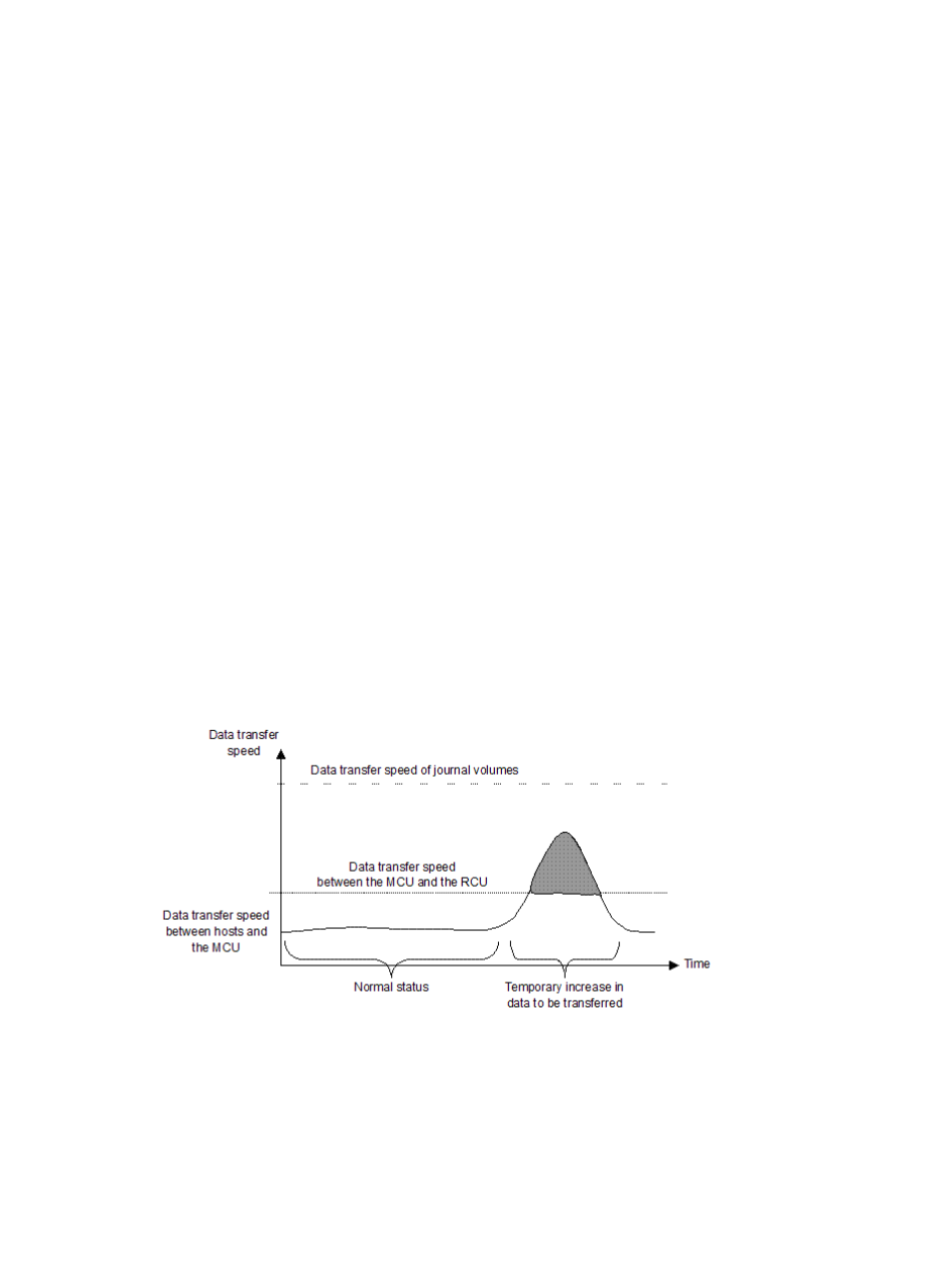 Data transfer speed

Data transfer speed of journal volumes

Data transfer speed between the MCU and the RCU

Data transfer speed between hosts and the MCU

Time

Normal status

Temporary increase in data to be transferred